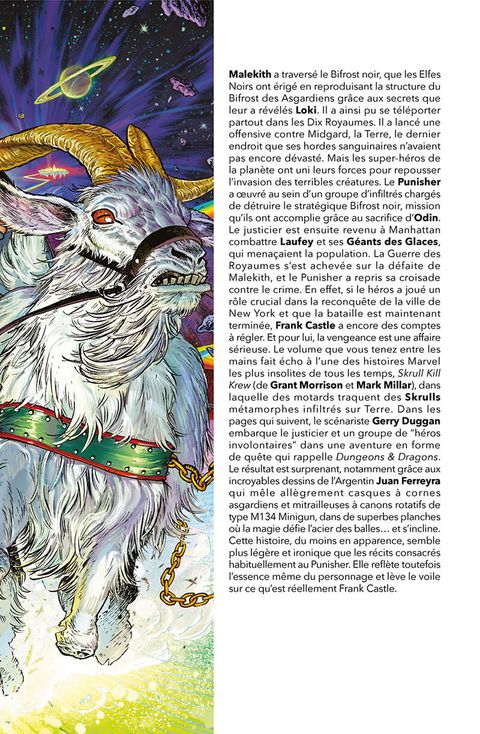 Malekith a traversé le Bifrost noir, que les Elfes Noirs ont érigé en reproduisant la structure du Bifrost des Asgardiens grâce aux secrets que leur a révélés Loki. Il a ainsi pu se téléporter partout dans les Dix Royaumes. Il a lancé une offensive contre Midgard, la Terre, le dernier endroit que ses hordes sanguinaires n'avaient pas encore dévasté. Mais les super-héros de la planète ont uni leurs forces pour repousser l'invasion des terribles créatures. Le Punisher a œuvré au sein d'un groupe d'infiltrés chargés de détruire le stratégique Bifrost noir, mission qu'ils ont accomplie grâce au sacrifice d'Odin. Le justicier est ensuite revenu à Manhattan combattre Laufey et ses Géants des Glaces, qui menaçaient la population. La Guerre des Royaumes s'est achevée sur la défaite de Malekith, et le Punisher a repris sa croisade contre le crime. En effet, si le héros a joué un rôle crucial dans la reconquête de la ville de New York et que la bataille est maintenant terminée, Frank Castle a encore des comptes à régler. Et pour lui, la vengeance est une affaire sérieuse. Le volume que vous tenez entre les mains fait écho à l'une des histoires Marvel les plus insolites de tous les temps, Skrull Kill Krew (de Grant Morrison et Mark Millar), dans laquelle des motards traquent des Skrulls métamorphes infiltrés sur Terre. Dans les pages qui suivent, le scénariste Gerry Duggan embarque le justicier et un groupe de "héros involontaires" dans une aventure en forme de quête qui rappelle Dungeons & Dragons. Le résultat est surprenant, notamment grâce aux incroyables dessins de l'Argentin Juan Ferreyra qui mêle allègrement casques à cornes asgardiens et mitrailleuses à canons rotatifs de type M134 Minigun, dans de superbes planches où la magie défie l'acier des balles… et s'incline. Cette histoire, du moins en apparence, semble plus légère et ironique que les récits consacrés habituellement au Punisher. Elle reflète toutefois l'essence même du personnage et lève le voile sur ce qu'est réellement Frank Castle.